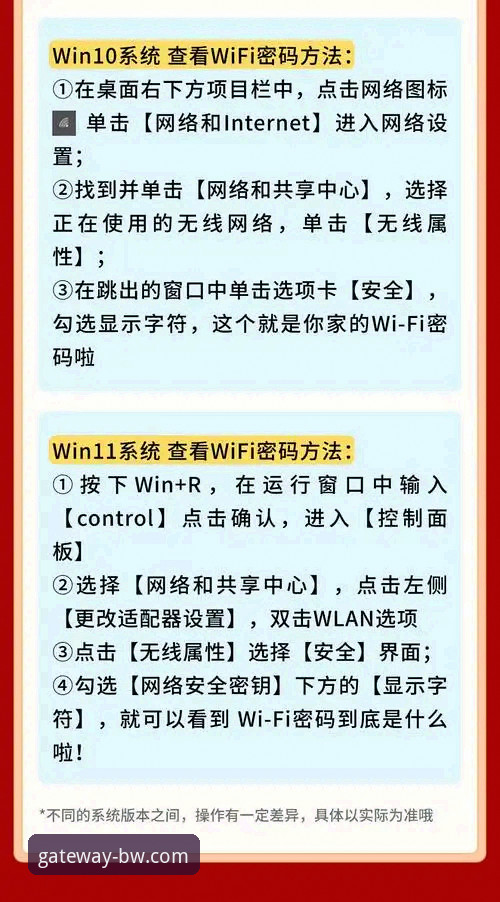 Win10系统 查看WiFi密码方法:
①在桌面右下方项目栏中，点击网络图标 单击【网络和Internet】进入网络设置;
②找到并单击【网络和共享中心】，选择正在使用的无线网络，单击【无线属性】;
③在跳出的窗口中单击选项卡【安全】，勾选显示字符，这个就是你家的Wi-Fi密码啦

Win11系统 查看WiFi密码方法:
①按下Win+R，在运行窗口中输入【control】点击确认，进入【控制面板】
②选择【网络和共享中心】，点击左侧【更改适配器设置】，双击WLAN选项
③点击【无线属性】选择【安全】界面;
④勾选【网络安全密钥】下方的【显示字符】，就可以看到 Wi-Fi密码到底是什么啦!

*不同的系统版本之间，操作有一定差异，具体以实际为准哦

gateway-bw.com